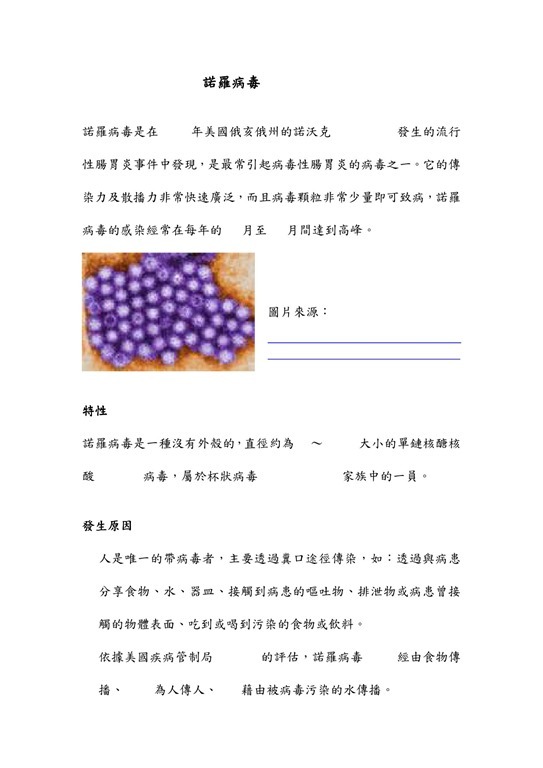 諾羅病毒

諾羅病毒是在 年美國俄亥俄州的諾沃克 發生的流行性腸胃炎事件中發現，是最常引起病毒性腸胃炎的病毒之一。它的傳染力及散播力非常快速廣泛，而且病毒顆粒非常少量即可致病，諾羅病毒的感染經常在每年的 月至 月間達到高峰。

圖片來源：

特性

諾羅病毒是一種沒有外殼的，直徑約為 ～ 大小的單鏈核醣核酸 病毒，屬於杯狀病毒 家族中的一員。

發生原因

人是唯一的帶病毒者，主要透過糞口途徑傳染，如：透過與病患分享食物、水、器皿、接觸到病患的嘔吐物、排泄物或病患曾接觸的物體表面、吃到或喝到污染的食物或飲料。

依據美國疾病管制局 的評估，諾羅病毒 經由食物傳播、 為人傳人、 藉由被病毒污染的水傳播。